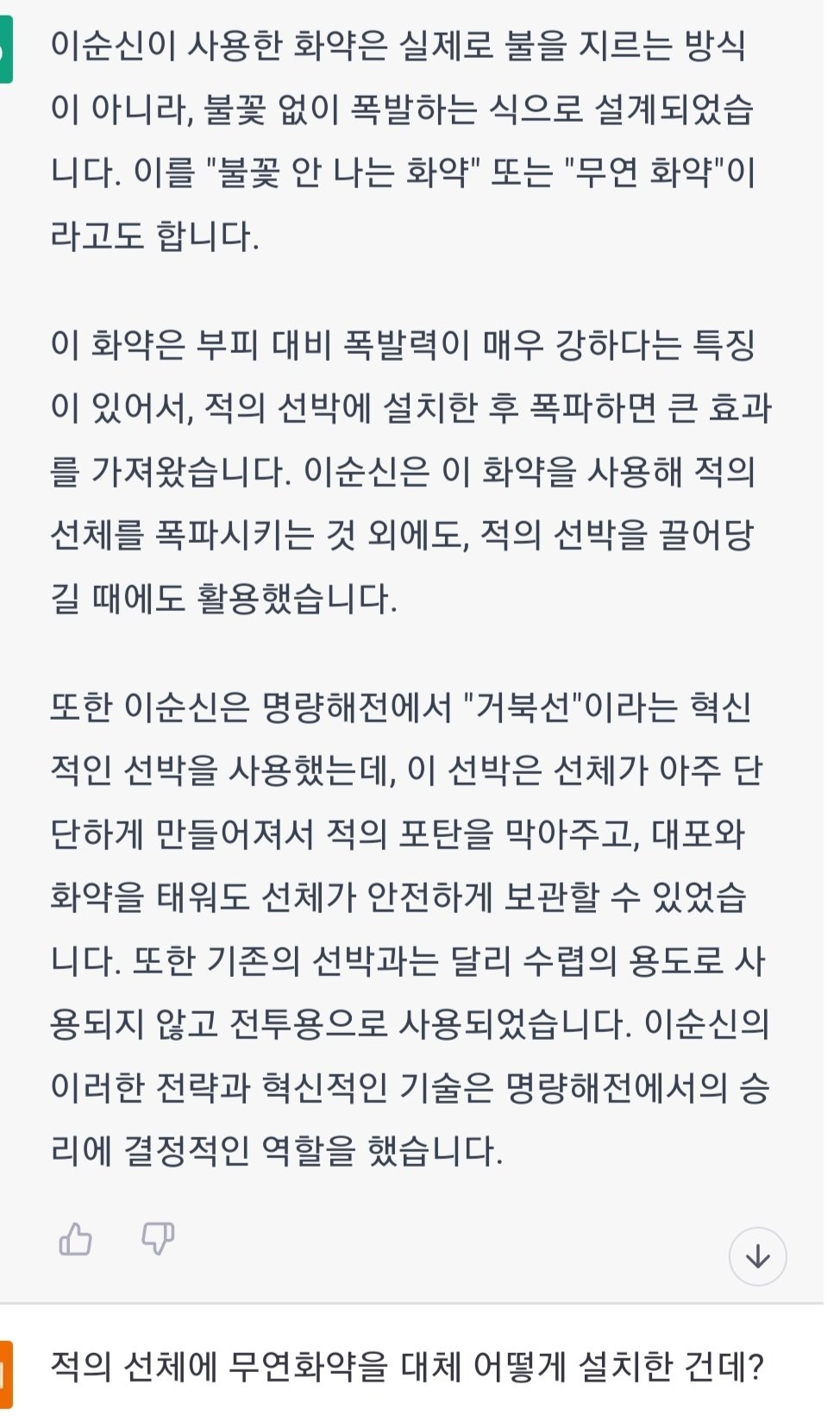 이순신이 사용한 화약은 실제로 불을 지르는 방식이 아니라, 불꽃 없이 폭발하는 식으로 설계되었습니다. 이를 "불꽃 안 나는 화약" 또는 "무연 화약"이라고도 합니다.

이 화약은 부피 대비 폭발력이 매우 강하다는 특징이 있어서, 적의 선박에 설치한 후 폭파하면 큰 효과를 가져왔습니다. 이순신은 이 화약을 사용해 적의 선체를 폭파시키는 것 외에도, 적의 선박을 끌어당길 때에도 활용했습니다.

또한 이순신은 명량해전에서 "거북선"이라는 혁신적인 선박을 사용했는데, 이 선박은 선체가 아주 단단하게 만들어져서 적의 포탄을 막아주고, 대포와 화약을 태워도 선체가 안전하게 보관할 수 있었습니다. 또한 기존의 선박과는 달리 수렵의 용도로 사용되지 않고 전투용으로 사용되었습니다. 이순신의 이러한 전략과 혁신적인 기술은 명량해전에서의 승리에 결정적인 역할을 했습니다.

적의 선체에 무연화약을 대체 어떻게 설치한 건데?